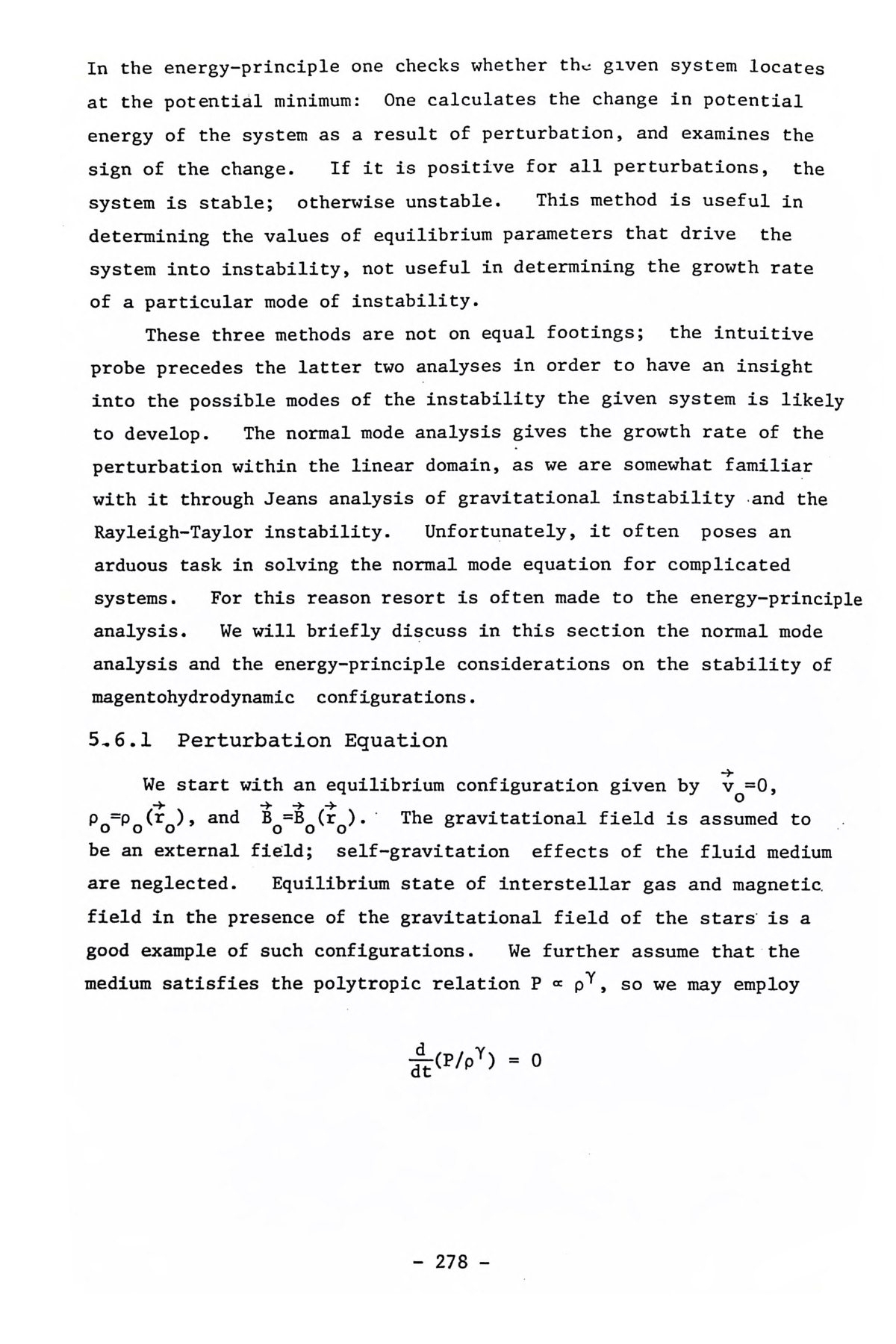 In the energy-principle one checks whether the given system locates at the potential minimum: One calculates the change in potential energy of the system as a result of perturbation, and examines the sign of the change. If it is positive for all perturbations, the system is stable; otherwise unstable. This method is useful in determining the values of equilibrium parameters that drive the system into instability, not useful in determining the growth rate of a particular mode of instability.

These three methods are not on equal footings; the intuitive probe precedes the latter two analyses in order to have an insight into the possible modes of the instability the given system is likely to develop. The normal mode analysis gives the growth rate of the perturbation within the linear domain, as we are somewhat familiar with it through Jeans analysis of gravitational instability and the Rayleigh-Taylor instability. Unfortunately, it often poses an arduous task in solving the normal mode equation for complicated systems. For this reason resort is often made to the energy-principle analysis. We will briefly discuss in this section the normal mode analysis and the energy-principle considerations on the stability of magentohydrodynamic configurations.

5.6.1 Perturbation Equation

We start with an equilibrium configuration given by $\vec{v}_o=0$, $\rho_o=\rho_o(\vec{r}_o)$, and $\vec{B}_o=\vec{B}_o(\vec{r}_o)$. The gravitational field is assumed to be an external field; self-gravitation effects of the fluid medium are neglected. Equilibrium state of interstellar gas and magnetic field in the presence of the gravitational field of the stars is a good example of such configurations. We further assume that the medium satisfies the polytropic relation $P \propto \rho^\gamma$, so we may employ

$\frac{d}{dt}(P/\rho^\gamma) = 0$

- 278 -